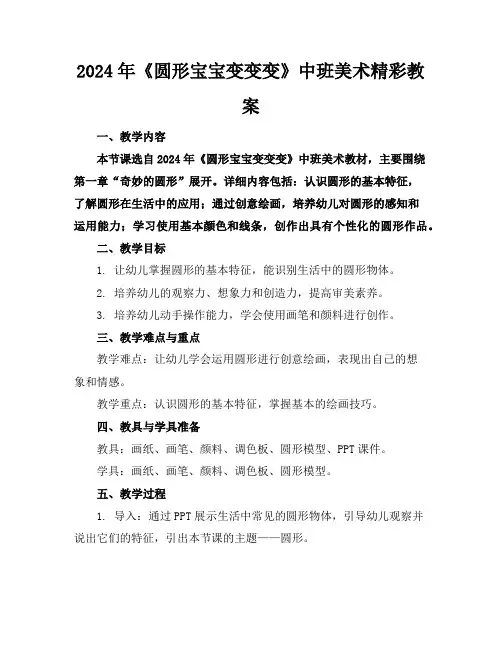 2024年《圆形宝宝变变变》中班美术精彩教案

一、教学内容

本节课选自2024年《圆形宝宝变变变》中班美术教材，主要围绕第一章“奇妙的圆形”展开。详细内容包括：认识圆形的基本特征，了解圆形在生活中的应用；通过创意绘画，培养幼儿对圆形的感知和运用能力；学习使用基本颜色和线条，创作出具有个性化的圆形作品。

二、教学目标

1. 让幼儿掌握圆形的基本特征，能识别生活中的圆形物体。

2. 培养幼儿的观察力、想象力和创造力，提高审美素养。

3. 培养幼儿动手操作能力，学会使用画笔和颜料进行创作。

三、教学难点与重点

教学难点：让幼儿学会运用圆形进行创意绘画，表现出自己的想象和情感。

教学重点：认识圆形的基本特征，掌握基本的绘画技巧。

四、教具与学具准备

教具：画纸、画笔、颜料、调色板、圆形模型、PPT课件。

学具：画纸、画笔、颜料、调色板、圆形模型。

五、教学过程

1. 导入：通过PPT展示生活中常见的圆形物体，引导幼儿观察并说出它们的特征，引出本节课的主题——圆形。